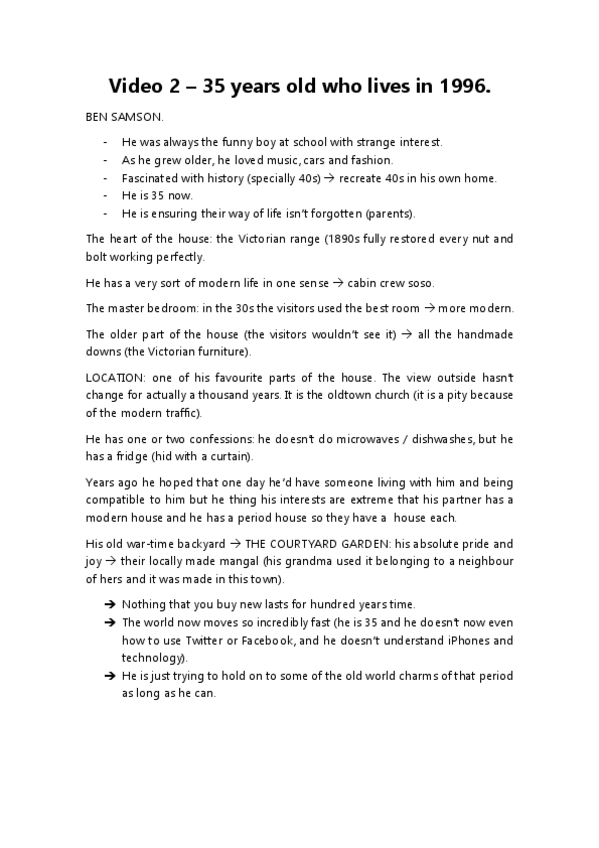 Video 2 – 35 years old who lives in 1996.

BEN SAMSON.

- He was always the funny boy at school with strange interest.
- As he grew older, he loved music, cars and fashion.
- Fascinated with history (specially 40s) → recreate 40s in his own home.
- He is 35 now.
- He is ensuring their way of life isn't forgotten (parents).

The heart of the house: the Victorian range (1890s fully restored every nut and bolt working perfectly.

He has a very sort of modern life in one sense → cabin crew soso.

The master bedroom: in the 30s the visitors used the best room → more modern.

The older part of the house (the visitors wouldn't see it) → all the handmade downs (the Victorian furniture).

LOCATION: one of his favourite parts of the house. The view outside hasn't change for actually a thousand years. It is the oldtown church (it is a pity because of the modern traffic).

He has one or two confessions: he doesn't do microwaves / dishwashes, but he has a fridge (hid with a curtain).

Years ago he hoped that one day he'd have someone living with him and being compatible to him but he thing his interests are extreme that his partner has a modern house and he has a period house so they have a house each.

His old war-time backyard → THE COURTYARD GARDEN: his absolute pride and joy → their locally made mangal (his grandma used it belonging to a neighbour of hers and it was made in this town).

→ Nothing that you buy new lasts for hundred years time.
→ The world now moves so incredibly fast (he is 35 and he doesn't now even how to use Twitter or Facebook, and he doesn't understand iPhones and technology).
→ He is just trying to hold on to some of the old world charms of that period as long as he can.